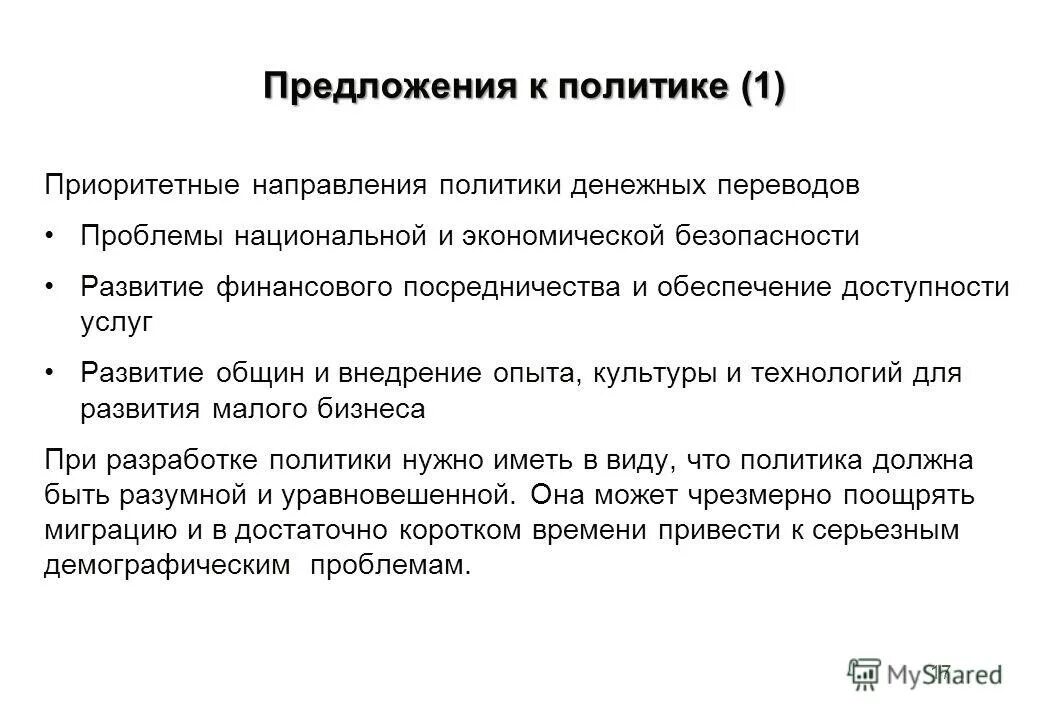 Предложения к политике (1)

Приоритетные направления политики денежных переводов

• Проблемы национальной и экономической безопасности

• Развитие финансового посредничества и обеспечение доступности услуг

• Развитие общин и внедрение опыта, культуры и технологий для развития малого бизнеса

При разработке политики нужно иметь в виду, что политика должна быть разумной и уравновешенной. Она может чрезмерно поощрять миграцию и в достаточно коротком времени привести к серьезным демографическим проблемам.

17

MyShared